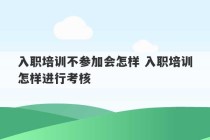 入职培训不参加会怎样 入职培训怎样进行考核